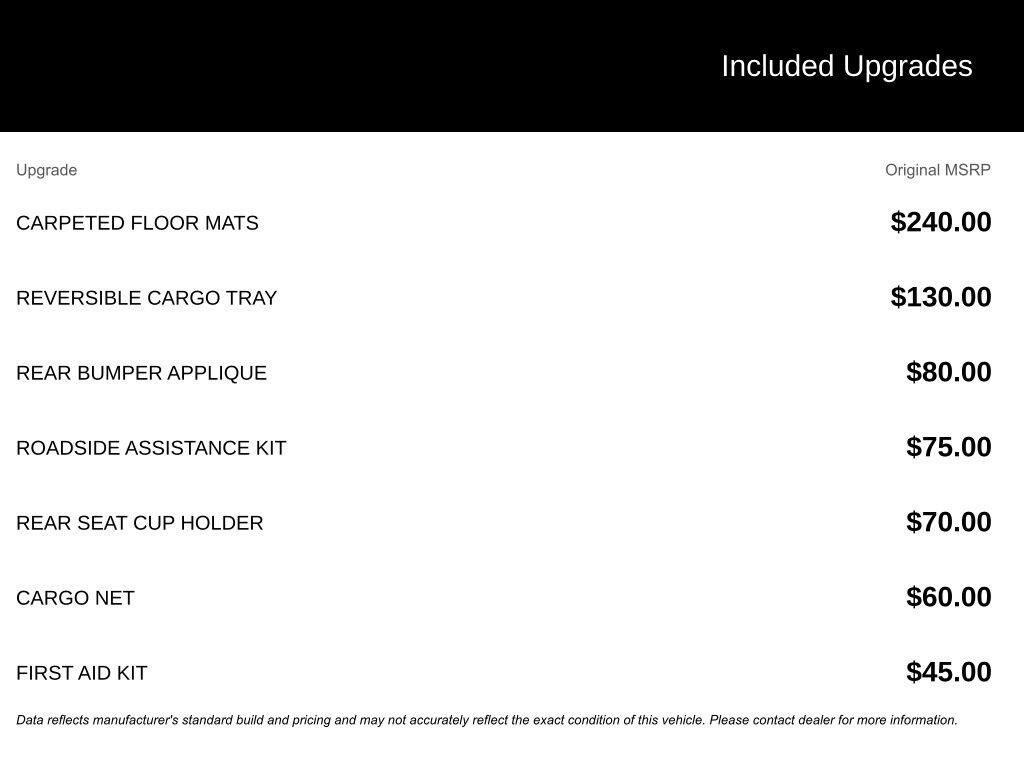 Included Upgrades

| Upgrade | Original MSRP |
|---|---|
| CARPETED FLOOR MATS | \$240.00 |
| REVERSIBLE CARGO TRAY | \$130.00 |
| REAR BUMPER APPLIQUE | \$80.00 |
| ROADSIDE ASSISTANCE KIT | \$75.00 |
| REAR SEAT CUP HOLDER | \$70.00 |
| CARGO NET | \$60.00 |
| FIRST AID KIT | \$45.00 |

Data reflects manufacturer's standard build and pricing and may not accurately reflect the exact condition of this vehicle. Please contact dealer for more information.